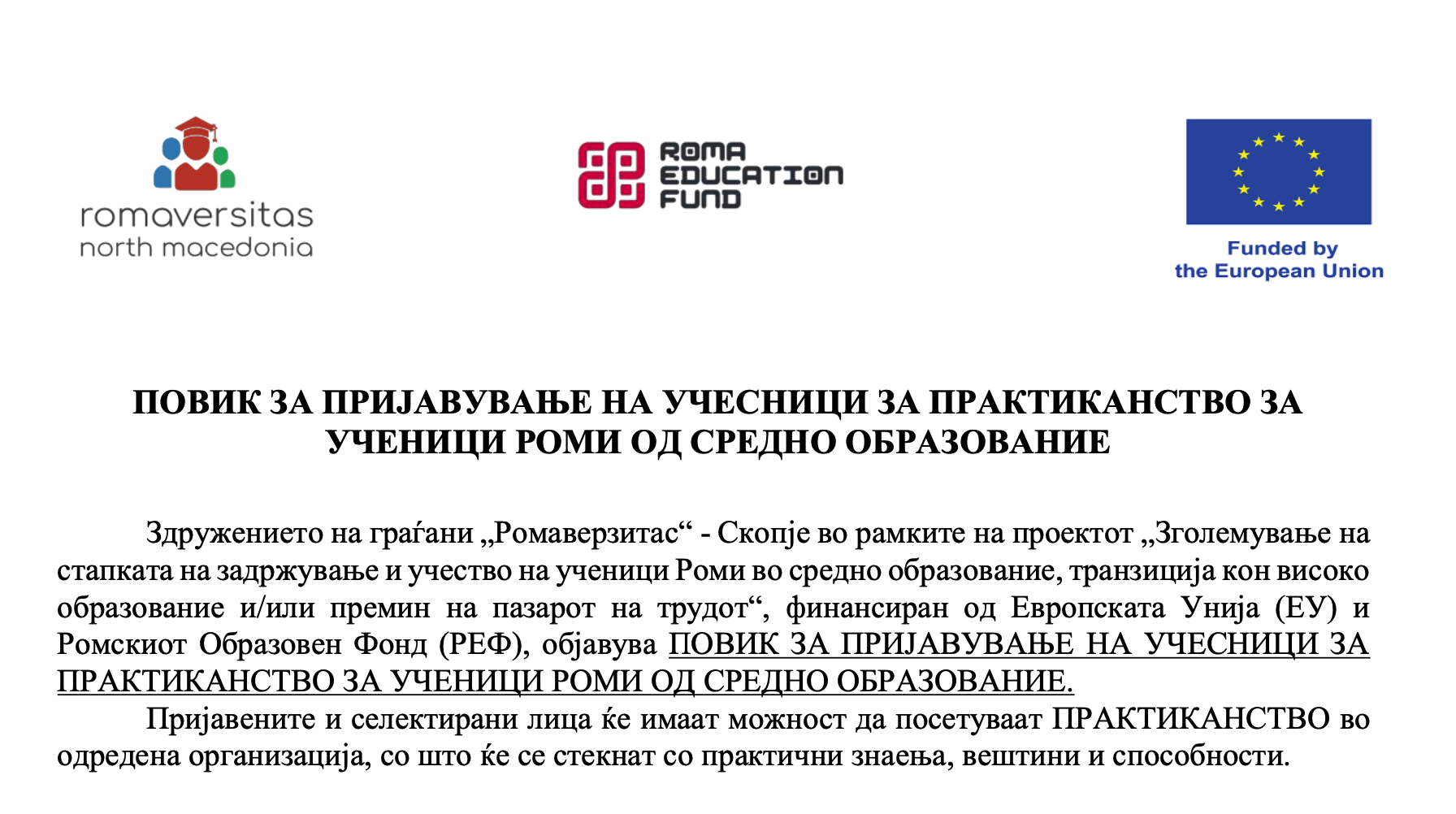 romaversitas
north macedonia

ROMA
EDUCATION
FUND

Funded by
the European Union

ПОВИК ЗА ПРИЈАВУВАЊЕ НА УЧЕСНИЦИ ЗА ПРАКТИКАНСТВО ЗА УЧЕНИЦИ РОМИ ОД СРЕДНО ОБРАЗОВАНИЕ

Здружението на граѓани „Ромаверзитас“ - Скопје во рамките на проектот „Зголемување на стапката на задржување и учество на ученици Роми во средно образование, транзиција кон високо образование и/или премин на пазарот на трудот“, финансиран од Европската Унија (ЕУ) и Ромскиот Образовен Фонд (РЕФ), објавува ПОВИК ЗА ПРИЈАВУВАЊЕ НА УЧЕСНИЦИ ЗА ПРАКТИКАНСТВО ЗА УЧЕНИЦИ РОМИ ОД СРЕДНО ОБРАЗОВАНИЕ.

Пријавените и селектирани лица ќе имаат можност да посетуваат ПРАКТИКАНСТВО во одредена организација, со што ќе се стекнат со практични знаења, вештини и способности.